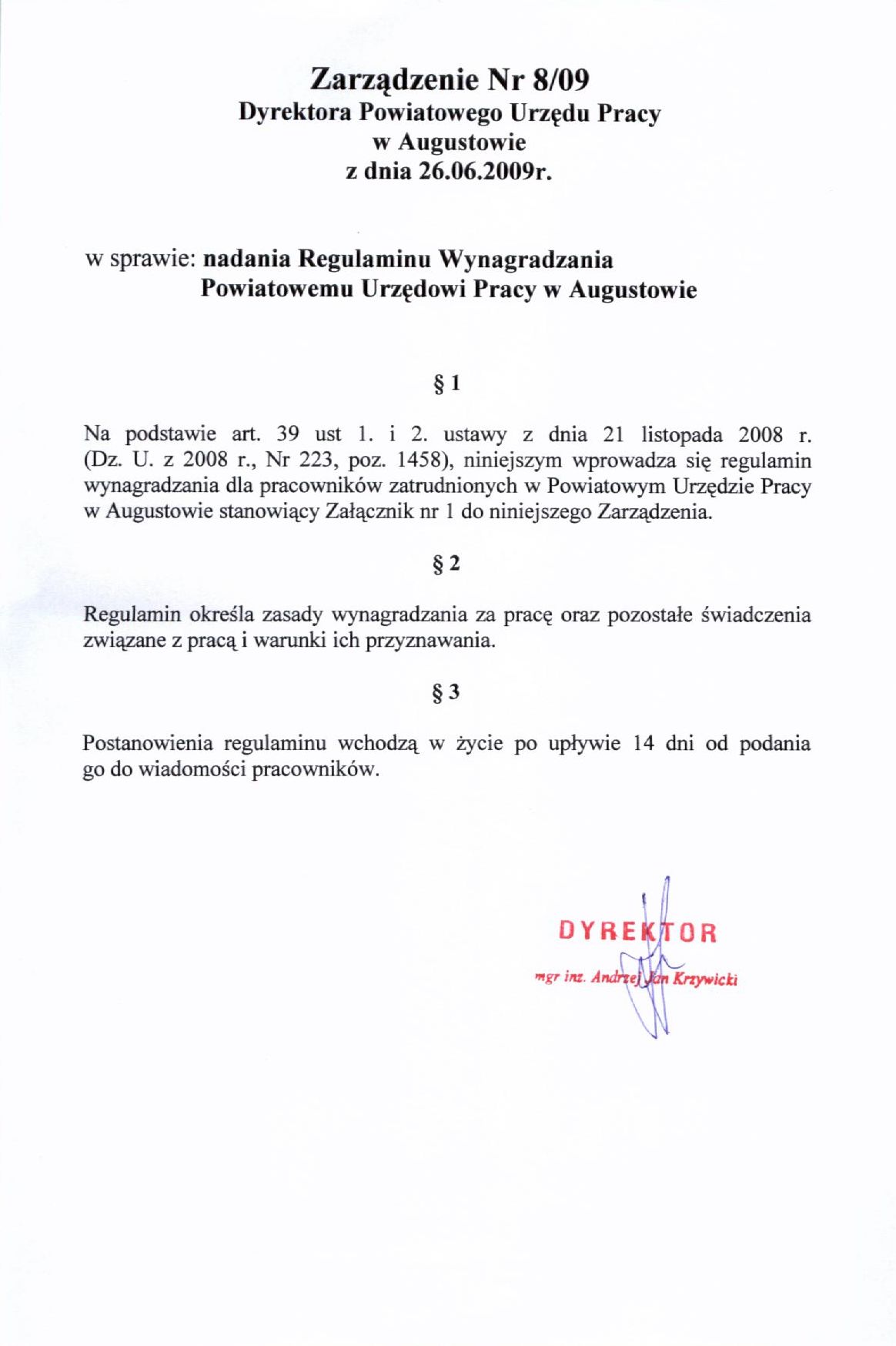 Zarządzenie Nr 8/09
Dyrektora Powiatowego Urzędu Pracy
w Augustowie
z dnia 26.06.2009r.

w sprawie: nadania Regulaminu Wynagradzania Powiatowemu Urzędowi Pracy w Augustowie

§ 1

Na podstawie art. 39 ust 1. i 2. ustawy z dnia 21 listopada 2008 r. (Dz. U. z 2008 r., Nr 223, poz. 1458), niniejszym wprowadza się regulamin wynagradzania dla pracowników zatrudnionych w Powiatowym Urzędzie Pracy w Augustowie stanowiący Załącznik nr 1 do niniejszego Zarządzenia.

§ 2

Regulamin określa zasady wynagradzania za pracę oraz pozostałe świadczenia związane z pracą i warunki ich przyznawania.

§ 3

Postanowienia regulaminu wchodzą w życie po upływie 14 dni od podania go do wiadomości pracowników.

DYREKTOR
mgr inż. Andrzej Jan Krzywicki